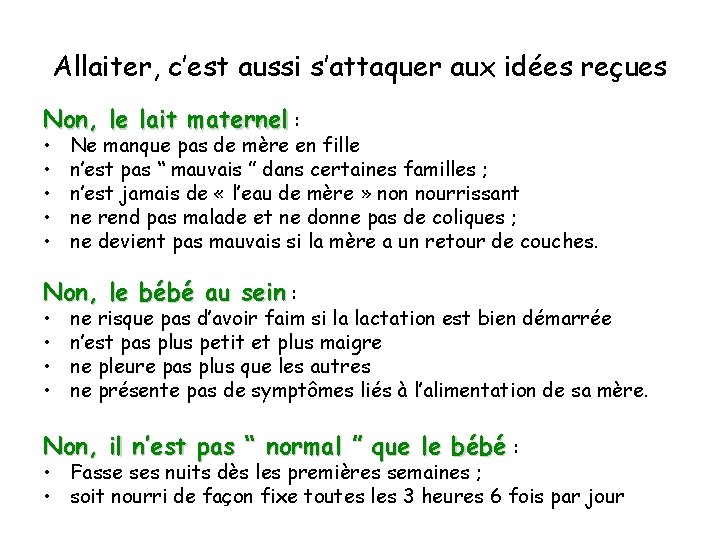 Allaiter, c'est aussi s'attaquer aux idées reçues

Non, le lait maternel :
• Ne manque pas de mère en fille
• n'est pas " mauvais " dans certaines familles ;
• n'est jamais de « l'eau de mère » non nourrissant
• ne rend pas malade et ne donne pas de coliques ;
• ne devient pas mauvais si la mère a un retour de couches.

Non, le bébé au sein :
• ne risque pas d'avoir faim si la lactation est bien démarrée
• n'est pas plus petit et plus maigre
• ne pleure pas plus que les autres
• ne présente pas de symptômes liés à l'alimentation de sa mère.

Non, il n'est pas " normal " que le bébé :
• Fasse ses nuits dès les premières semaines ;
• soit nourri de façon fixe toutes les 3 heures 6 fois par jour